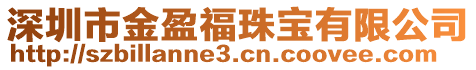 深圳市金盈福珠宝有限公司
http://szbillanne3.cn.coovee.com